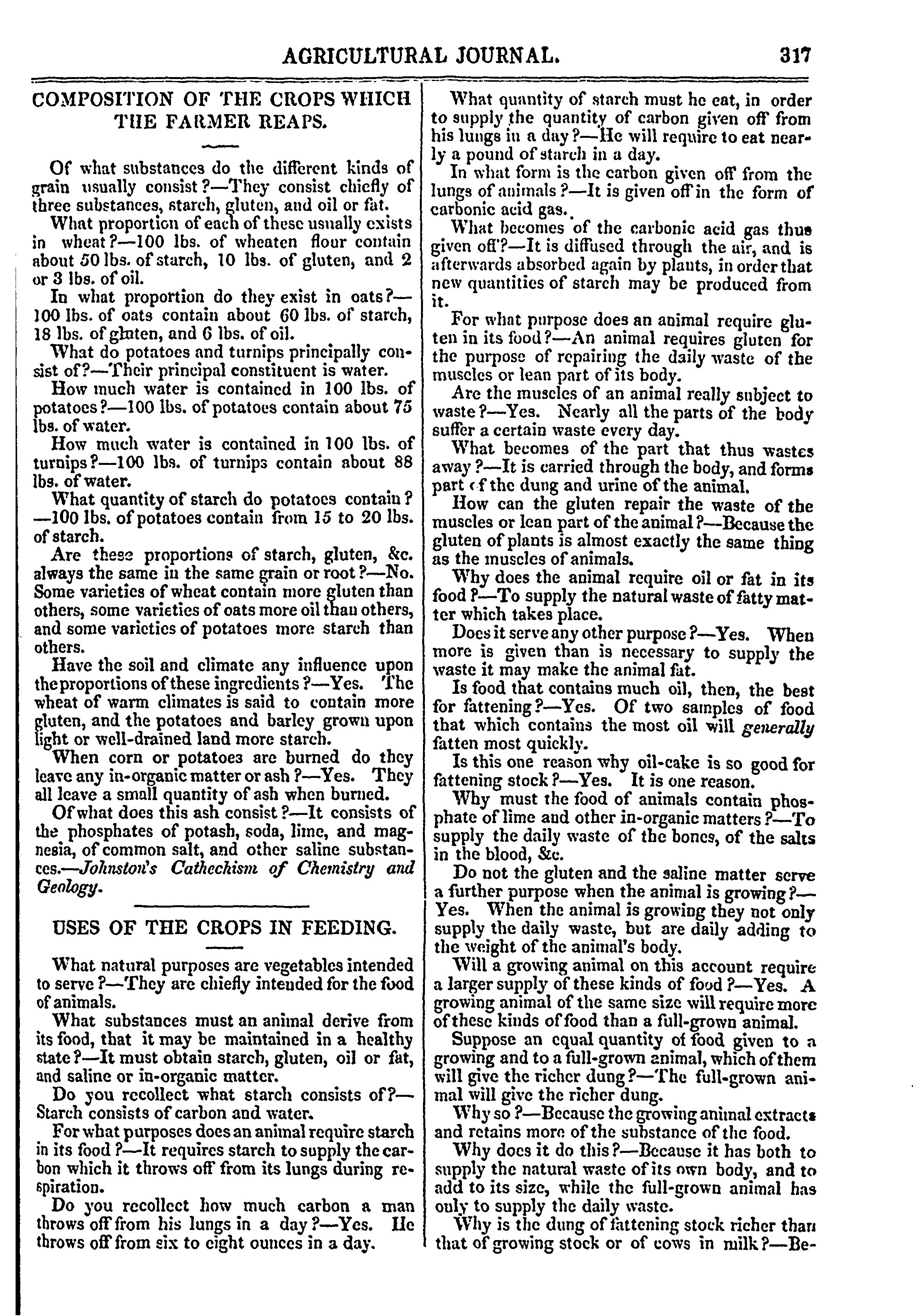 AGRICULTURAL JOURNAL. 317

COMPOSITION OF THE CROPS WHICH THE FARMER REAPS.

Of what substances do the different kinds of grain usually consist?—They consist chiefly of three substances, starch, gluten, and oil or fat.

What proportion of each of these usually exists in wheat?—100 lbs. of wheaten flour contain about 50 lbs. of starch, 10 lbs. of gluten, and 2 or 3 lbs. of oil.

In what proportion do they exist in oats?—100 lbs. of oats contain about 60 lbs. of starch, 18 lbs. of gluten, and 6 lbs. of oil.

What do potatoes and turnips principally consist of?—Their principal constituent is water.

How much water is contained in 100 lbs. of potatoes?—100 lbs. of potatoes contain about 75 lbs. of water.

How much water is contained in 100 lbs. of turnips?—100 lbs. of turnips contain about 88 lbs. of water.

What quantity of starch do potatoes contain?—100 lbs. of potatoes contain from 15 to 20 lbs. of starch.

Are these proportions of starch, gluten, &c. always the same in the same grain or root?—No. Some varieties of wheat contain more gluten than others, some varieties of oats more oil than others, and some varieties of potatoes more starch than others.

Have the soil and climate any influence upon the proportions of these ingredients?—Yes. The wheat of warm climates is said to contain more gluten, and the potatoes and barley grown upon light or well-drained land more starch.

When corn or potatoes are burned do they leave any in-organic matter or ash?—Yes. They all leave a small quantity of ash when burned.

Of what does this ash consist?—It consists of the phosphates of potash, soda, lime, and magnesia, of common salt, and other saline substances.—Johnston's Cathechism of Chemistry and Geology.

USES OF THE CROPS IN FEEDING.

What natural purposes are vegetables intended to serve?—They are chiefly intended for the food of animals.

What substances must an animal derive from its food, that it may be maintained in a healthy state?—It must obtain starch, gluten, oil or fat, and saline or in-organic matter.

Do you recollect what starch consists of?—Starch consists of carbon and water.

For what purposes does an animal require starch in its food?—It requires starch to supply the carbon which it throws off from its lungs during respiration.

Do you recollect how much carbon a man throws off from his lungs in a day?—Yes. He throws off from six to eight ounces in a day.

What quantity of starch must he eat, in order to supply the quantity of carbon given off from his lungs in a day?—He will require to eat nearly a pound of starch in a day.

In what form is the carbon given off from the lungs of animals?—It is given off in the form of carbonic acid gas.

What becomes of the carbonic acid gas thus given off?—It is diffused through the air, and is afterwards absorbed again by plants, in order that new quantities of starch may be produced from it.

For what purpose does an animal require gluten in its food?—An animal requires gluten for the purpose of repairing the daily waste of the muscles or lean part of its body.

Are the muscles of an animal really subject to waste?—Yes. Nearly all the parts of the body suffer a certain waste every day.

What becomes of the part that thus wastes away?—It is carried through the body, and forms part of the dung and urine of the animal.

How can the gluten repair the waste of the muscles or lean part of the animal?—Because the gluten of plants is almost exactly the same thing as the muscles of animals.

Why does the animal require oil or fat in its food?—To supply the natural waste of fatty matter which takes place.

Does it serve any other purpose?—Yes. When more is given than is necessary to supply the waste it may make the animal fat.

Is food that contains much oil, then, the best for fattening?—Yes. Of two samples of food that which contains the most oil will generally fatten most quickly.

Is this one reason why oil-cake is so good for fattening stock?—Yes. It is one reason.

Why must the food of animals contain phosphate of lime and other in-organic matters?—To supply the daily waste of the bones, of the salts in the blood, &c.

Do not the gluten and the saline matter serve a further purpose when the animal is growing?—Yes. When the animal is growing they not only supply the daily waste, but are daily adding to the weight of the animal's body.

Will a growing animal on this account require a larger supply of these kinds of food?—Yes. A growing animal of the same size will require more of these kinds of food than a full-grown animal.

Suppose an equal quantity of food given to a growing and to a full-grown animal, which of them will give the richer dung?—The full-grown animal will give the richer dung.

Why so?—Because the growing animal extracts and retains more of the substance of the food.

Why does it do this?—Because it has both to supply the natural waste of its own body, and to add to its size, while the full-grown animal has only to supply the daily waste.

Why is the dung of fattening stock richer than that of growing stock or of cows in milk?—Be-